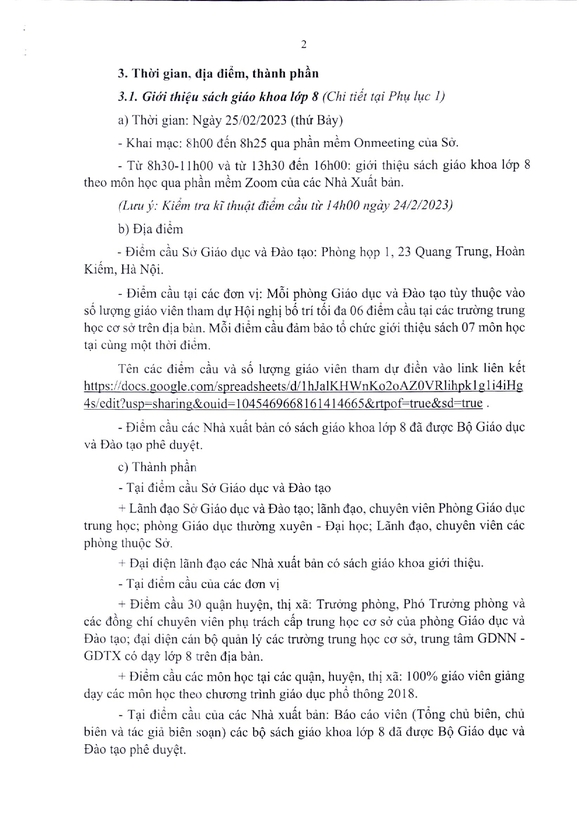 2

3. Thời gian, địa điểm, thành phần

3.1. Giới thiệu sách giáo khoa lớp 8 (Chi tiết tại Phụ lục 1)

a) Thời gian: Ngày 25/02/2023 (thứ Bảy)

- Khai mạc: 8h00 đến 8h25 qua phần mềm Onmeeting của Sở.

- Từ 8h30-11h00 và từ 13h30 đến 16h00: giới thiệu sách giáo khoa lớp 8 theo môn học qua phần mềm Zoom của các Nhà Xuất bản.

(Lưu ý: Kiểm tra kĩ thuật điểm cầu từ 14h00 ngày 24/2/2023)

b) Địa điểm

- Điểm cầu Sở Giáo dục và Đào tạo: Phòng họp 1, 23 Quang Trung, Hoàn Kiếm, Hà Nội.

- Điểm cầu tại các đơn vị: Mỗi phòng Giáo dục và Đào tạo tùy thuộc vào số lượng giáo viên tham dự Hội nghị bố trí tối đa 06 điểm cầu tại các trường trung học cơ sở trên địa bàn. Mỗi điểm cầu đảm bảo tổ chức giới thiệu sách 07 môn học tại cùng một thời điểm.

Tên các điểm cầu và số lượng giáo viên tham dự điền vào link liên kết https://docs.google.com/spreadsheets/d/1hJalKHWnKo2oAZ0VRlihpk1g1i4iHg4s/edit?usp=sharing&ouid=104546966816141466​5&rtpof=true&sd=true .

- Điểm cầu các Nhà xuất bản có sách giáo khoa lớp 8 đã được Bộ Giáo dục và Đào tạo phê duyệt.

c) Thành phần

- Tại điểm cầu Sở Giáo dục và Đào tạo

+ Lãnh đạo Sở Giáo dục và Đào tạo; lãnh đạo, chuyên viên Phòng Giáo dục trung học; phòng Giáo dục thường xuyên - Đại học; Lãnh đạo, chuyên viên các phòng thuộc Sở.

+ Đại diện lãnh đạo các Nhà xuất bản có sách giáo khoa giới thiệu.

- Tại điểm cầu của các đơn vị

+ Điểm cầu 30 quận huyện, thị xã: Trưởng phòng, Phó Trưởng phòng và các đồng chí chuyên viên phụ trách cấp trung học cơ sở của phòng Giáo dục và Đào tạo; đại diện cán bộ quản lý các trường trung học cơ sở, trung tâm GDNN - GDTX có dạy lớp 8 trên địa bàn.

+ Điểm cầu các môn học tại các quận, huyện, thị xã: 100% giáo viên giảng dạy các môn học theo chương trình giáo dục phổ thông 2018.

- Tại điểm cầu của các Nhà xuất bản: Báo cáo viên (Tổng chủ biên, chủ biên và tác giả biên soạn) các bộ sách giáo khoa lớp 8 đã được Bộ Giáo dục và Đào tạo phê duyệt.